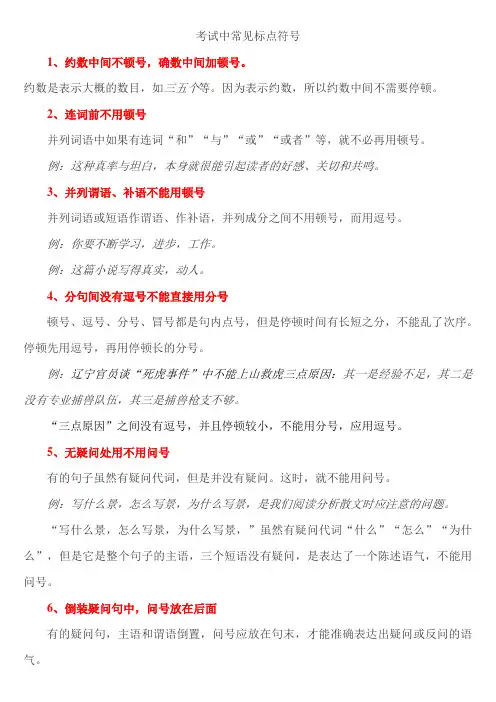 考试中常见标点符号

1、约数中间不顿号，确数中间加顿号。

约数是表示大概的数目，如三五个等。因为表示约数，所以约数中间不需要停顿。

2、连词前不用顿号

并列词语中如果有连词“和”“与”“或”“或者”等，就不必再用顿号。

例：这种真率与坦白，本身就很能引起读者的好感、关切和共鸣。

3、并列谓语、补语不能用顿号

并列词语或短语作谓语、作补语，并列成分之间不用顿号，而用逗号。

例：你要不断学习，进步，工作。

例：这篇小说写得真实，动人。

4、分句间没有逗号不能直接用分号

顿号、逗号、分号、冒号都是句内点号，但是停顿时间有长短之分，不能乱了次序。停顿先用逗号，再用停顿长的分号。

例：辽宁官员谈“死虎事件”中不能上山救虎三点原因：其一是经验不足，其二是没有专业捕兽队伍，其三是捕兽枪支不够。

“三点原因”之间没有逗号，并且停顿较小，不能用分号，应用逗号。

5、无疑问处用不用问号

有的句子虽然有疑问代词，但是并没有疑问。这时，就不能用问号。

例：写什么景，怎么写景，为什么写景，是我们阅读分析散文时应注意的问题。

“写什么景，怎么写景，为什么写景，”虽然有疑问代词“什么”“怎么”“为什么”，但是它是整个句子的主语，三个短语没有疑问，是表达了一个陈述语气，不能用问号。

6、倒装疑问句中，问号放在后面

有的疑问句，主语和谓语倒置，问号应放在句末，才能准确表达出疑问或反问的语气。